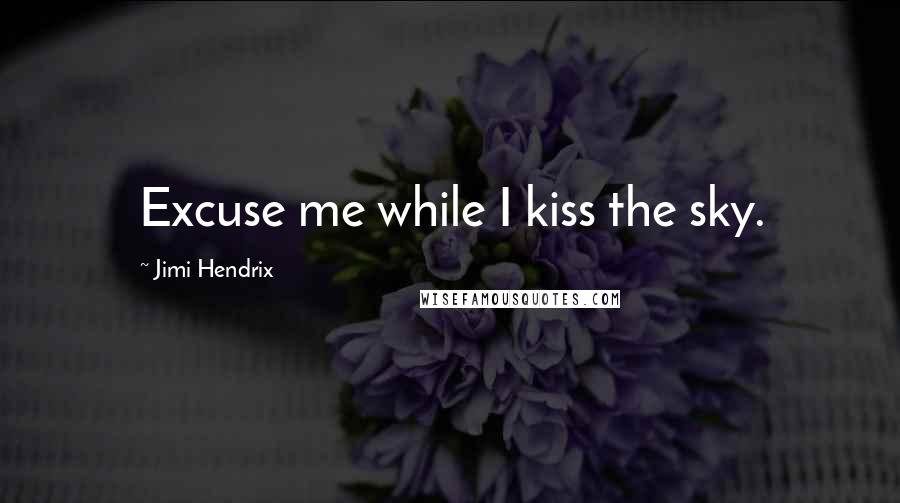 Excuse me while I kiss the sky.

~ Jimi Hendrix

WISEFAMOUSQUOTES.COM